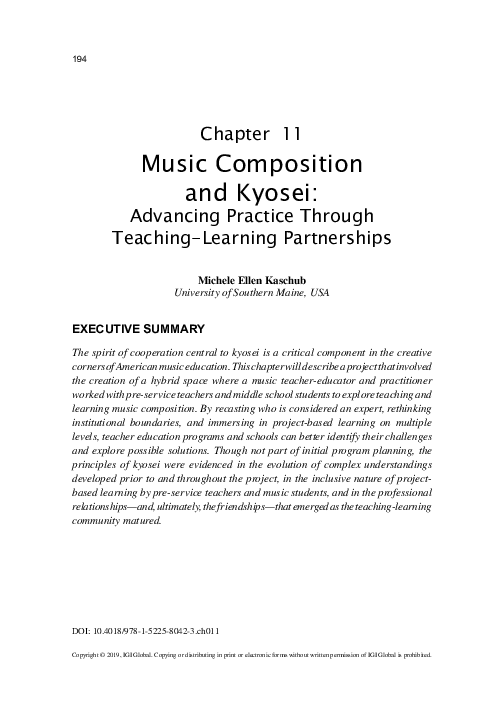 194

Chapter 11
Music Composition and Kyosei:
Advancing Practice Through Teaching-Learning Partnerships

Michele Ellen Kaschub
University of Southern Maine, USA

EXECUTIVE SUMMARY

The spirit of cooperation central to kyosei is a critical component in the creative corners of American music education. This chapter will describe a project that involved the creation of a hybrid space where a music teacher-educator and practitioner worked with pre-service teachers and middle school students to explore teaching and learning music composition. By recasting who is considered an expert, rethinking institutional boundaries, and immersing in project-based learning on multiple levels, teacher education programs and schools can better identify their challenges and explore possible solutions. Though not part of initial program planning, the principles of kyosei were evidenced in the evolution of complex understandings developed prior to and throughout the project, in the inclusive nature of project-based learning by pre-service teachers and music students, and in the professional relationships—and, ultimately, the friendships—that emerged as the teaching-learning community matured.

DOI: 10.4018/978-1-5225-8042-3.ch011

Copyright © 2019, IGI Global. Copying or distributing in print or electronic forms without written permission of IGI Global is prohibited.